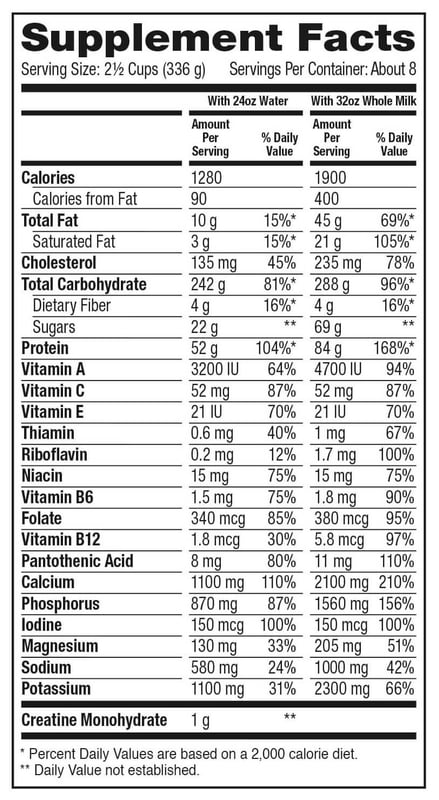 Supplement Facts
Serving Size: 2½ Cups (336 g) Servings Per Container: About 8

| | With 24oz Water | | With 32oz Whole Milk | |
|---|---|---|---|---|
| | Amount Per Serving | % Daily Value | Amount Per Serving | % Daily Value |
| Calories | 1280 | | 1900 | |
| Calories from Fat | 90 | | 400 | |
| Total Fat | 10 g | 15%* | 45 g | 69%* |
| Saturated Fat | 3 g | 15%* | 21 g | 105%* |
| Cholesterol | 135 mg | 45% | 235 mg | 78% |
| Total Carbohydrate | 242 g | 81%* | 288 g | 96%* |
| Dietary Fiber | 4 g | 16%* | 4 g | 16%* |
| Sugars | 22 g | ** | 69 g | ** |
| Protein | 52 g | 104%* | 84 g | 168%* |
| Vitamin A | 3200 IU | 64% | 4700 IU | 94% |
| Vitamin C | 52 mg | 87% | 52 mg | 87% |
| Vitamin E | 21 IU | 70% | 21 IU | 70% |
| Thiamin | 0.6 mg | 40% | 1 mg | 67% |
| Riboflavin | 0.2 mg | 12% | 1.7 mg | 100% |
| Niacin | 15 mg | 75% | 15 mg | 75% |
| Vitamin B6 | 1.5 mg | 75% | 1.8 mg | 90% |
| Folate | 340 mcg | 85% | 380 mcg | 95% |
| Vitamin B12 | 1.8 mcg | 30% | 5.8 mcg | 97% |
| Pantothenic Acid | 8 mg | 80% | 11 mg | 110% |
| Calcium | 1100 mg | 110% | 2100 mg | 210% |
| Phosphorus | 870 mg | 87% | 1560 mg | 156% |
| Iodine | 150 mcg | 100% | 150 mcg | 100% |
| Magnesium | 130 mg | 33% | 205 mg | 51% |
| Sodium | 580 mg | 24% | 1000 mg | 42% |
| Potassium | 1100 mg | 31% | 2300 mg | 66% |
| Creatine Monohydrate | 1 g | ** | | |

* Percent Daily Values are based on a 2,000 calorie diet.
** Daily Value not established.